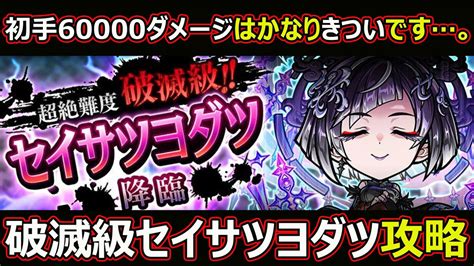 初手60000ダメージはかなりきついです…。

超絶難度 破滅級!!

セイサツヨダツ

降臨

破滅級セイサツヨダツ攻略